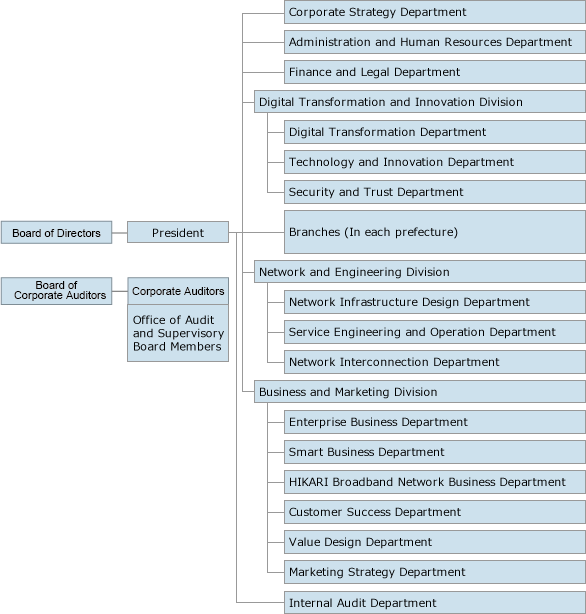 Board of Directors

President

Board of Corporate Auditors

Corporate Auditors

Office of Audit and Supervisory Board Members

Corporate Strategy Department

Administration and Human Resources Department

Finance and Legal Department

Digital Transformation and Innovation Division

Digital Transformation Department

Technology and Innovation Department

Security and Trust Department

Branches (In each prefecture)

Network and Engineering Division

Network Infrastructure Design Department

Service Engineering and Operation Department

Network Interconnection Department

Business and Marketing Division

Enterprise Business Department

Smart Business Department

HIKARI Broadband Network Business Department

Customer Success Department

Value Design Department

Marketing Strategy Department

Internal Audit Department